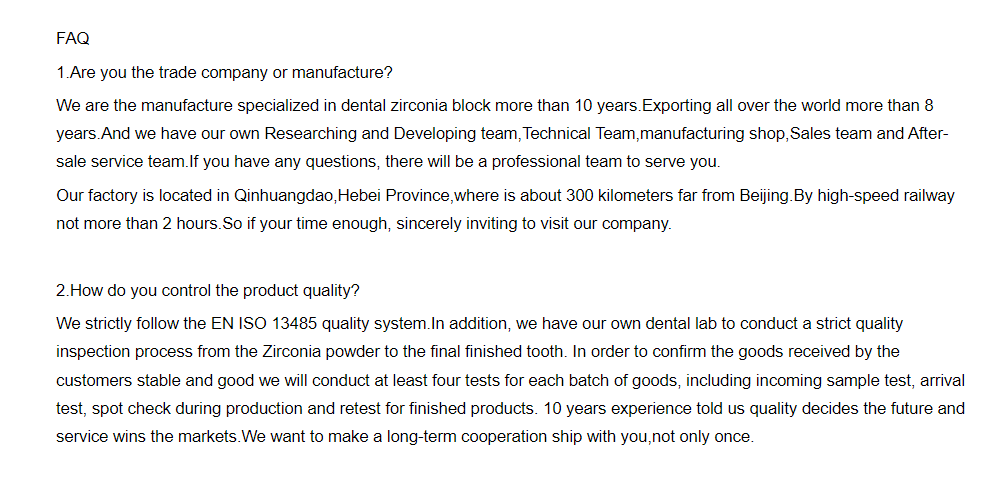 FAQ

1.Are you the trade company or manufacture?

We are the manufacture specialized in dental zirconia block more than 10 years.Exporting all over the world more than 8 years.And we have our own Researching and Developing team,Technical Team,manufacturing shop,Sales team and After-sale service team.If you have any questions, there will be a professional team to serve you.

Our factory is located in Qinhuangdao,Hebei Province,where is about 300 kilometers far from Beijing.By high-speed railway not more than 2 hours.So if your time enough, sincerely inviting to visit our company.

2.How do you control the product quality?

We strictly follow the EN ISO 13485 quality system.In addition, we have our own dental lab to conduct a strict quality inspection process from the Zirconia powder to the final finished tooth. In order to confirm the goods received by the customers stable and good we will conduct at least four tests for each batch of goods, including incoming sample test, arrival test, spot check during production and retest for finished products. 10 years experience told us quality decides the future and service wins the markets.We want to make a long-term cooperation ship with you,not only once.